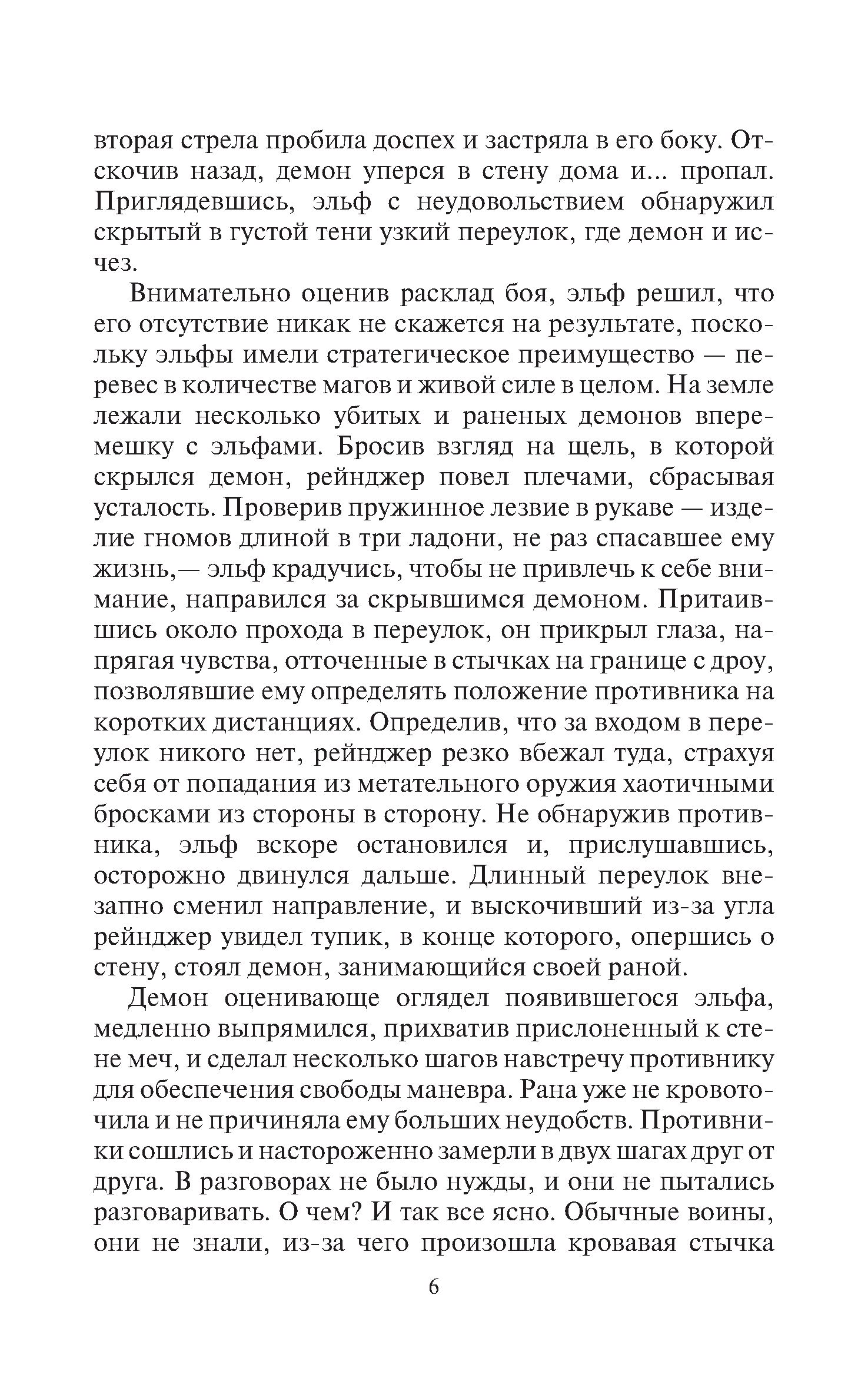 вторая стрела пробила доспех и застряла в его боку. Отскочив назад, демон уперся в стену дома и... пропал. Приглядевшись, эльф с неудовольствием обнаружил скрытый в густой тени узкий переулок, где демон и исчез.

Внимательно оценив расклад боя, эльф решил, что его отсутствие никак не скажется на результате, поскольку эльфы имели стратегическое преимущество — перевес в количестве магов и живой силе в целом. На земле лежали несколько убитых и раненых демонов вперемешку с эльфами. Бросив взгляд на щель, в которой скрылся демон, рейнджер повел плечами, сбрасывая усталость. Проверив пружинное лезвие в рукаве — изделие гномов длиной в три ладони, не раз спасавшее ему жизнь,— эльф крадучись, чтобы не привлечь к себе внимание, направился за скрывшимся демоном. Притаившись около прохода в переулок, он прикрыл глаза, напрягая чувства, отточенные в стычках на границе с дроу, позволявшие ему определять положение противника на коротких дистанциях. Определив, что за входом в переулок никого нет, рейнджер резко вбежал туда, страхуя себя от попадания из метательного оружия хаотичными бросками из стороны в сторону. Не обнаружив противника, эльф вскоре остановился и, прислушавшись, осторожно двинулся дальше. Длинный переулок внезапно сменил направление, и выскочивший из-за угла рейнджер увидел тупик, в конце которого, опершись о стену, стоял демон, занимающийся своей раной.

Демон оценивающе оглядел появившегося эльфа, медленно выпрямился, прихватив прислоненный к стене меч, и сделал несколько шагов навстречу противнику для обеспечения свободы маневра. Рана уже не кровоточила и не причиняла ему больших неудобств. Противники сошлись и настороженно замерли в двух шагах друг от друга. В разговорах не было нужды, и они не пытались разговаривать. О чем? И так все ясно. Обычные воины, они не знали, из-за чего произошла кровавая стычка

6